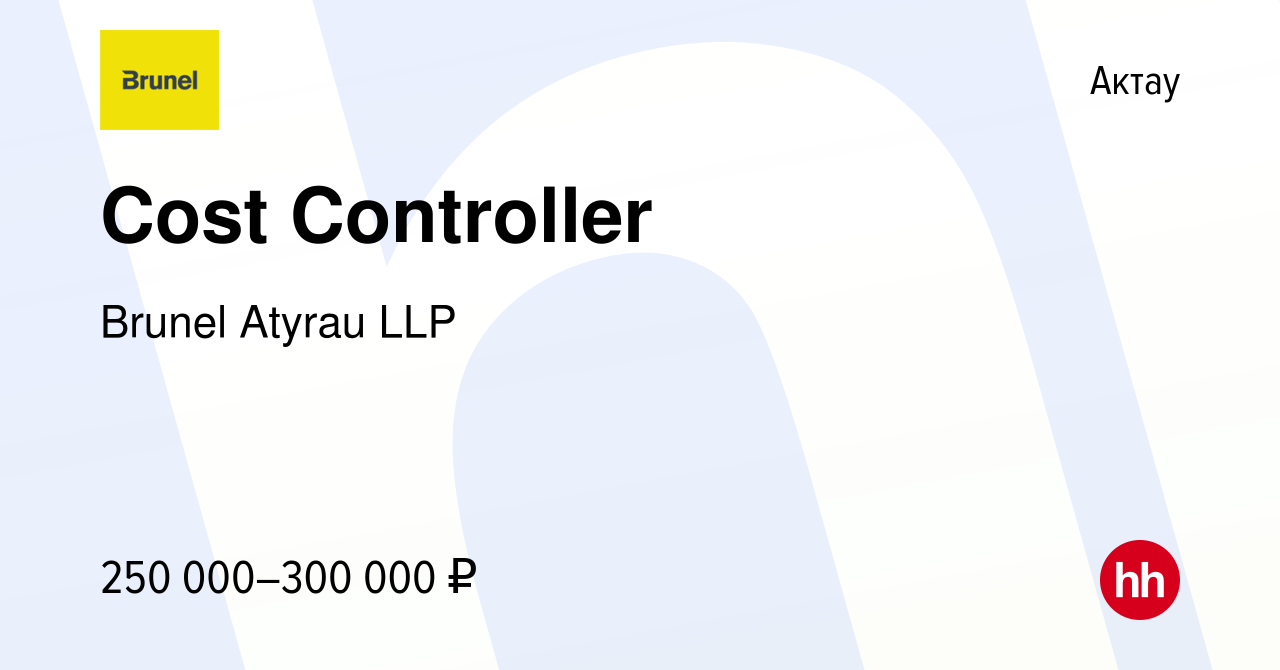 Brunel

Актау

Cost Controller

Brunel Atyrau LLP

250 000–300 000 ₽

hh